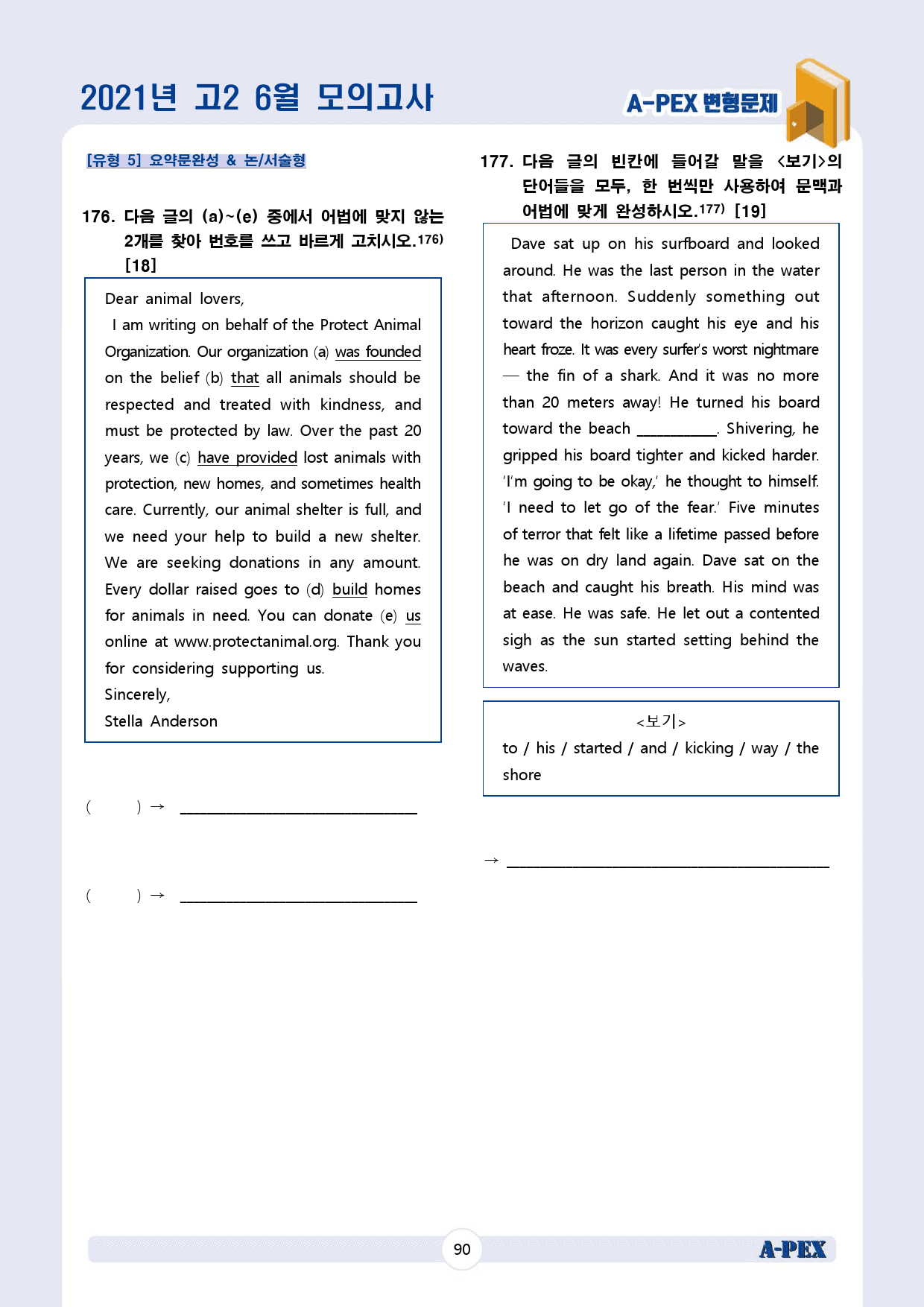 2021년 고2 6월 모의고사

A-PEX 변형문제

[유형 5] 요약문완성 & 논/서술형

176. 다음 글의 (a)~(e) 중에서 어법에 맞지 않는 2개를 찾아 번호를 쓰고 바르게 고치시오.$^{176)}$ [18]

Dear animal lovers,

I am writing on behalf of the Protect Animal Organization. Our organization (a) was founded on the belief (b) that all animals should be respected and treated with kindness, and must be protected by law. Over the past 20 years, we (c) have provided lost animals with protection, new homes, and sometimes health care. Currently, our animal shelter is full, and we need your help to build a new shelter. We are seeking donations in any amount. Every dollar raised goes to (d) build homes for animals in need. You can donate (e) us online at www.protectanimal.org. Thank you for considering supporting us.

Sincerely,

Stella Anderson

( ) → ____

( ) → ____

177. 다음 글의 빈칸에 들어갈 말을 <보기>의 단어들을 모두, 한 번씩만 사용하여 문맥과 어법에 맞게 완성하시오.$^{177)}$ [19]

Dave sat up on his surfboard and looked around. He was the last person in the water that afternoon. Suddenly something out toward the horizon caught his eye and his heart froze. It was every surfer's worst nightmare — the fin of a shark. And it was no more than 20 meters away! He turned his board toward the beach ____. Shivering, he gripped his board tighter and kicked harder. 'I'm going to be okay,' he thought to himself. 'I need to let go of the fear.' Five minutes of terror that felt like a lifetime passed before he was on dry land again. Dave sat on the beach and caught his breath. His mind was at ease. He was safe. He let out a contented sigh as the sun started setting behind the waves.

<보기>
to / his / started / and / kicking / way / the shore

→ ____

90

A-PEX